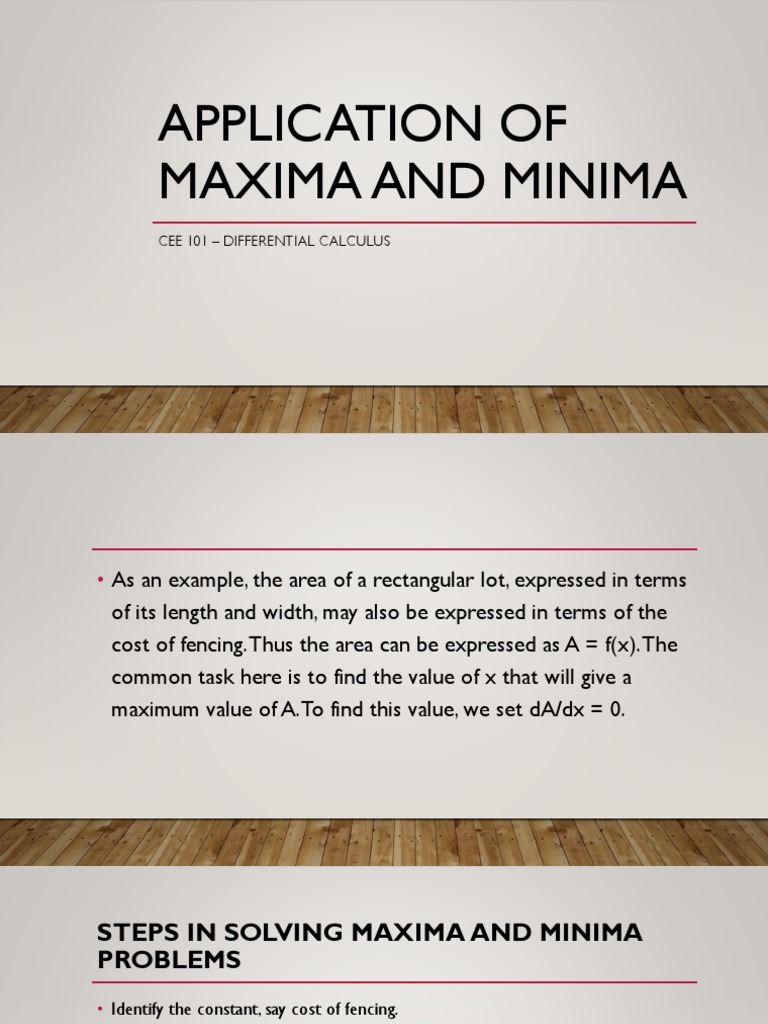 APPLICATION OF MAXIMA AND MINIMA

CEE 101 – DIFFERENTIAL CALCULUS

• As an example, the area of a rectangular lot, expressed in terms of its length and width, may also be expressed in terms of the cost of fencing. Thus the area can be expressed as A = f(x). The common task here is to find the value of x that will give a maximum value of A. To find this value, we set dA/dx = 0.

STEPS IN SOLVING MAXIMA AND MINIMA PROBLEMS

• Identify the constant, say cost of fencing.